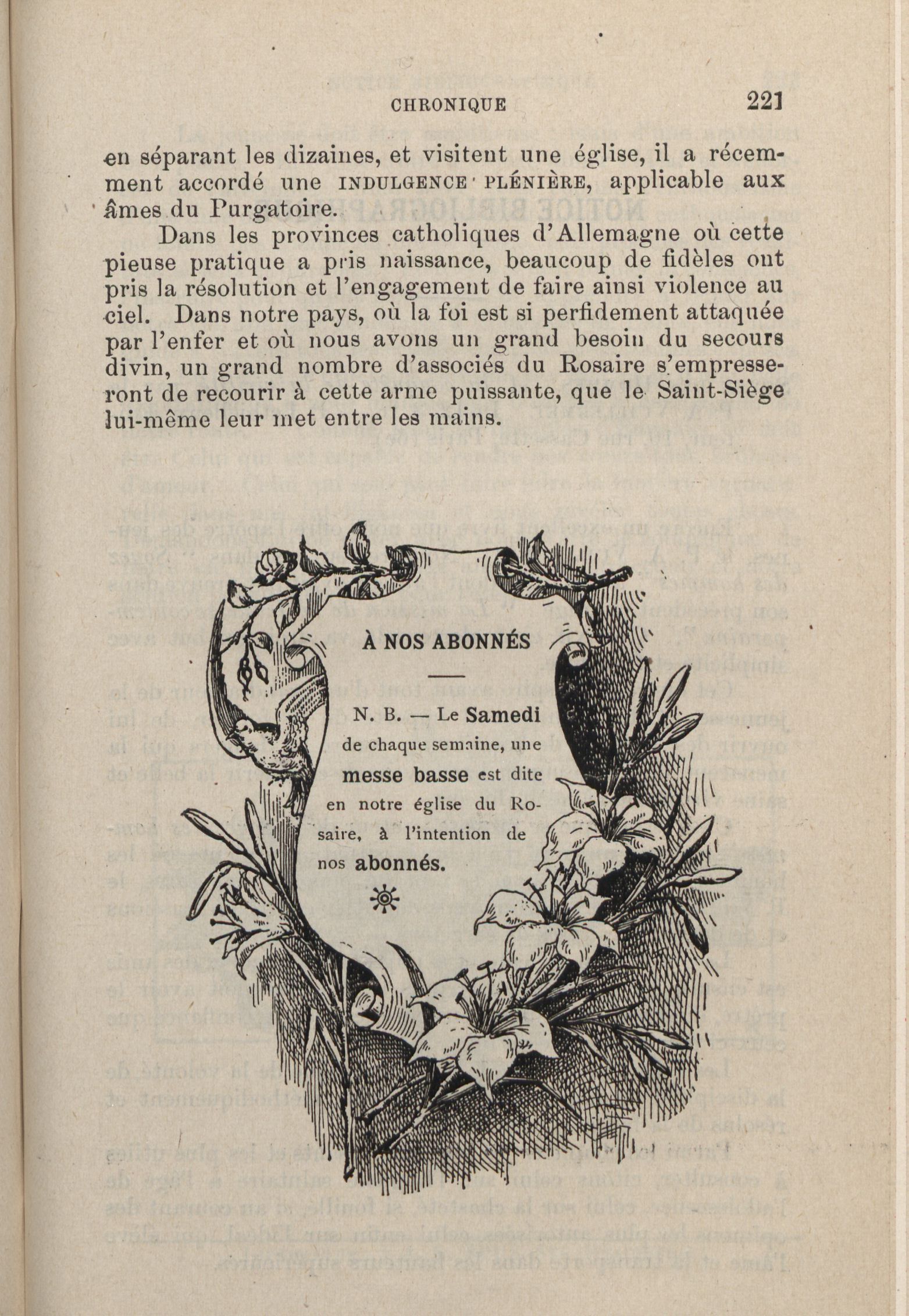 CHRONIQUE 221

en séparant les dizaines, et visitent une église, il a récemment accordé une INDULGENCE PLÉNIÈRE, applicable aux âmes du Purgatoire.

Dans les provinces catholiques d'Allemagne où cette pieuse pratique a pris naissance, beaucoup de fidèles ont pris la résolution et l'engagement de faire ainsi violence au ciel. Dans notre pays, où la foi est si perfidement attaquée par l'enfer et où nous avons un grand besoin du secours divin, un grand nombre d'associés du Rosaire s'empresseront de recourir à cette arme puissante, que le Saint-Siège lui-même leur met entre les mains.

À NOS ABONNÉS

N. B. — Le Samedi de chaque semaine, une messe basse est dite en notre église du Rosaire, à l'intention de nos abonnés.